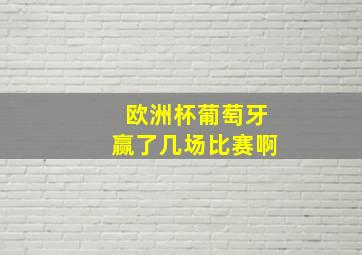 欧洲杯葡萄牙
赢了几场比赛啊